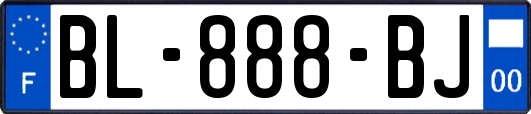 F
BL-888-BJ
00